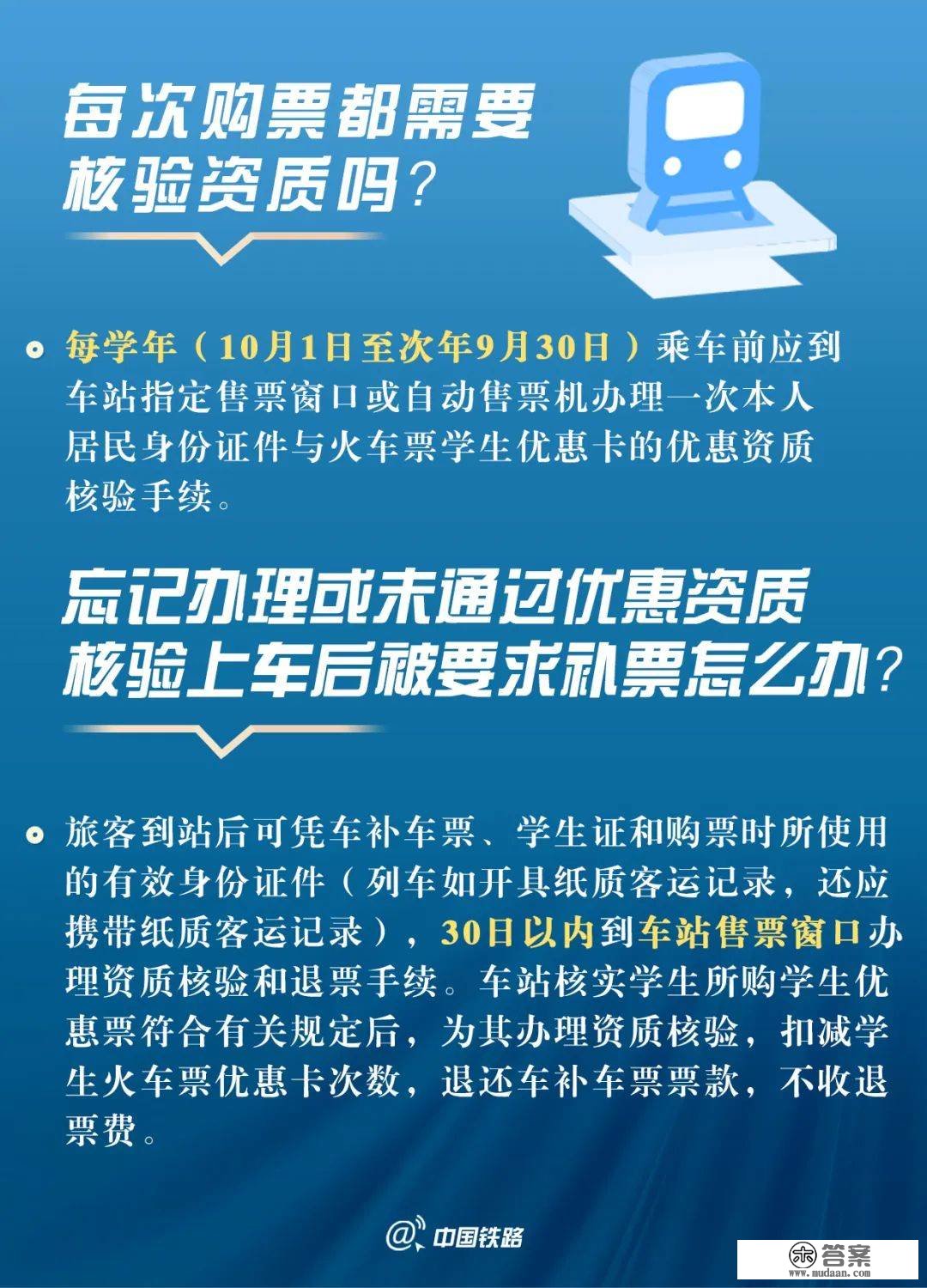 每次购票都需要核验资质吗？

每学年（10月1日至次年9月30日）乘车前应到车站指定售票窗口或自动售票机办理一次本人居民身份证件与火车票学生优惠卡的优惠资质核验手续。

忘记办理或未通过优惠资质核验上车后被要求补票怎么办？

旅客到站后可凭车补车票、学生证和购票时所使用的有效身份证件（列车如开具纸质客运记录，还应携带纸质客运记录），30日以内到车站售票窗口办理资质核验和退票手续。车站核实学生所购学生优惠票符合有关规定后，为其办理资质核验，扣减学生火车票优惠卡次数，退还车补车票票款，不收退票费。

@中国铁路

答案
www.mudaan.com